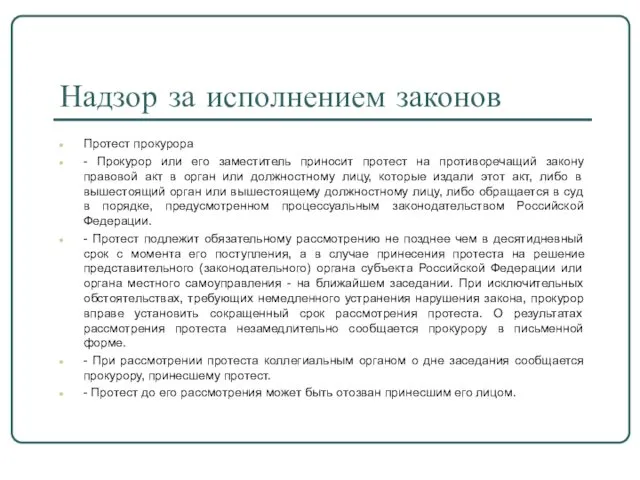 Надзор за исполнением законов

Протест прокурора

- Прокурор или его заместитель приносит протест на противоречащий закону правовой акт в орган или должностному лицу, которые издали этот акт, либо в вышестоящий орган или вышестоящему должностному лицу, либо обращается в суд в порядке, предусмотренном процессуальным законодательством Российской Федерации.

- Протест подлежит обязательному рассмотрению не позднее чем в десятидневный срок с момента его поступления, а в случае принесения протеста на решение представительного (законодательного) органа субъекта Российской Федерации или органа местного самоуправления - на ближайшем заседании. При исключительных обстоятельствах, требующих немедленного устранения нарушения закона, прокурор вправе установить сокращенный срок рассмотрения протеста. О результатах рассмотрения протеста незамедлительно сообщается прокурору в письменной форме.

- При рассмотрении протеста коллегиальным органом о дне заседания сообщается прокурору, принесшему протест.

- Протест до его рассмотрения может быть отозван принесшим его лицом.